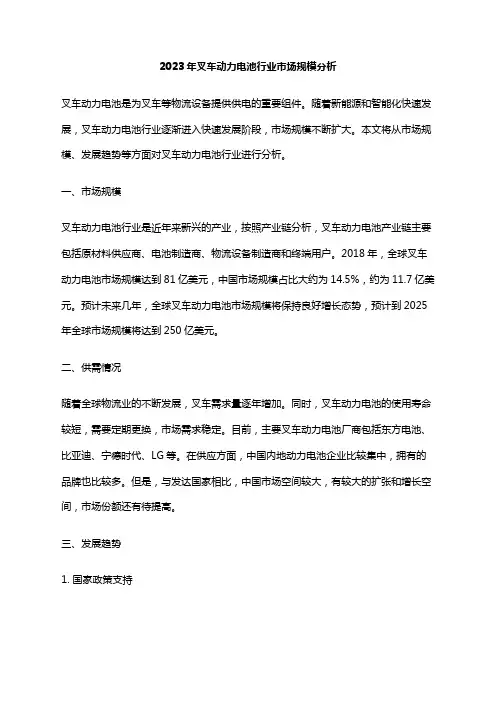 2023年叉车动力电池行业市场规模分析

叉车动力电池是为叉车等物流设备提供供电的重要组件。随着新能源和智能化快速发展，叉车动力电池行业逐渐进入快速发展阶段，市场规模不断扩大。本文将从市场规模、发展趋势等方面对叉车动力电池行业进行分析。

一、市场规模

叉车动力电池行业是近年来新兴的产业，按照产业链分析，叉车动力电池产业链主要包括原材料供应商、电池制造商、物流设备制造商和终端用户。2018年，全球叉车动力电池市场规模达到81亿美元，中国市场规模占比大约为14.5%，约为11.7亿美元。预计未来几年，全球叉车动力电池市场规模将保持良好增长态势，预计到2025年全球市场规模将达到250亿美元。

二、供需情况

随着全球物流业的不断发展，叉车需求量逐年增加。同时，叉车动力电池的使用寿命较短，需要定期更换，市场需求稳定。目前，主要叉车动力电池厂商包括东方电池、比亚迪、宁德时代、LG等。在供应方面，中国内地动力电池企业比较集中，拥有的品牌也比较多。但是，与发达国家相比，中国市场空间较大，有较大的扩张和增长空间，市场份额还有待提高。

三、发展趋势

1. 国家政策支持